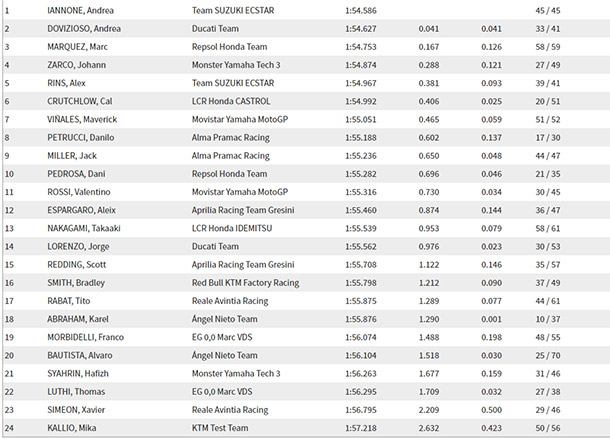 | | | | | | | |
|---|---|---|---|---|---|---|
| 1 | IANNONE, Andrea | Team SUZUKI ECSTAR | 1:54.586 | | | 45 / 45 |
| 2 | DOVIZIOSO, Andrea | Ducati Team | 1:54.627 | 0.041 | 0.041 | 33 / 41 |
| 3 | MARQUEZ, Marc | Repsol Honda Team | 1:54.753 | 0.167 | 0.126 | 58 / 59 |
| 4 | ZARCO, Johann | Monster Yamaha Tech 3 | 1:54.874 | 0.288 | 0.121 | 27 / 49 |
| 5 | RINS, Alex | Team SUZUKI ECSTAR | 1:54.967 | 0.381 | 0.093 | 39 / 41 |
| 6 | CRUTCHLOW, Cal | LCR Honda CASTROL | 1:54.992 | 0.406 | 0.025 | 20 / 51 |
| 7 | VIÑALES, Maverick | Movistar Yamaha MotoGP | 1:55.051 | 0.465 | 0.059 | 51 / 52 |
| 8 | PETRUCCI, Danilo | Alma Pramac Racing | 1:55.188 | 0.602 | 0.137 | 17 / 30 |
| 9 | MILLER, Jack | Alma Pramac Racing | 1:55.236 | 0.650 | 0.048 | 44 / 47 |
| 10 | PEDROSA, Dani | Repsol Honda Team | 1:55.282 | 0.696 | 0.046 | 21 / 35 |
| 11 | ROSSI, Valentino | Movistar Yamaha MotoGP | 1:55.316 | 0.730 | 0.034 | 30 / 45 |
| 12 | ESPARGARO, Aleix | Aprilia Racing Team Gresini | 1:55.460 | 0.874 | 0.144 | 36 / 47 |
| 13 | NAKAGAMI, Takaaki | LCR Honda IDEMITSU | 1:55.539 | 0.953 | 0.079 | 58 / 61 |
| 14 | LORENZO, Jorge | Ducati Team | 1:55.562 | 0.976 | 0.023 | 30 / 53 |
| 15 | REDDING, Scott | Aprilia Racing Team Gresini | 1:55.708 | 1.122 | 0.146 | 35 / 57 |
| 16 | SMITH, Bradley | Red Bull KTM Factory Racing | 1:55.798 | 1.212 | 0.090 | 37 / 49 |
| 17 | RABAT, Tito | Reale Avintia Racing | 1:55.875 | 1.289 | 0.077 | 44 / 61 |
| 18 | ABRAHAM, Karel | Ángel Nieto Team | 1:55.876 | 1.290 | 0.001 | 10 / 37 |
| 19 | MORBIDELLI, Franco | EG 0,0 Marc VDS | 1:56.074 | 1.488 | 0.198 | 48 / 55 |
| 20 | BAUTISTA, Alvaro | Ángel Nieto Team | 1:56.104 | 1.518 | 0.030 | 25 / 70 |
| 21 | SYAHRIN, Hafizh | Monster Yamaha Tech 3 | 1:56.263 | 1.677 | 0.159 | 31 / 46 |
| 22 | LUTHI, Thomas | EG 0,0 Marc VDS | 1:56.295 | 1.709 | 0.032 | 27 / 38 |
| 23 | SIMEON, Xavier | Reale Avintia Racing | 1:56.795 | 2.209 | 0.500 | 29 / 46 |
| 24 | KALLIO, Mika | KTM Test Team | 1:57.218 | 2.632 | 0.423 | 50 / 56 |